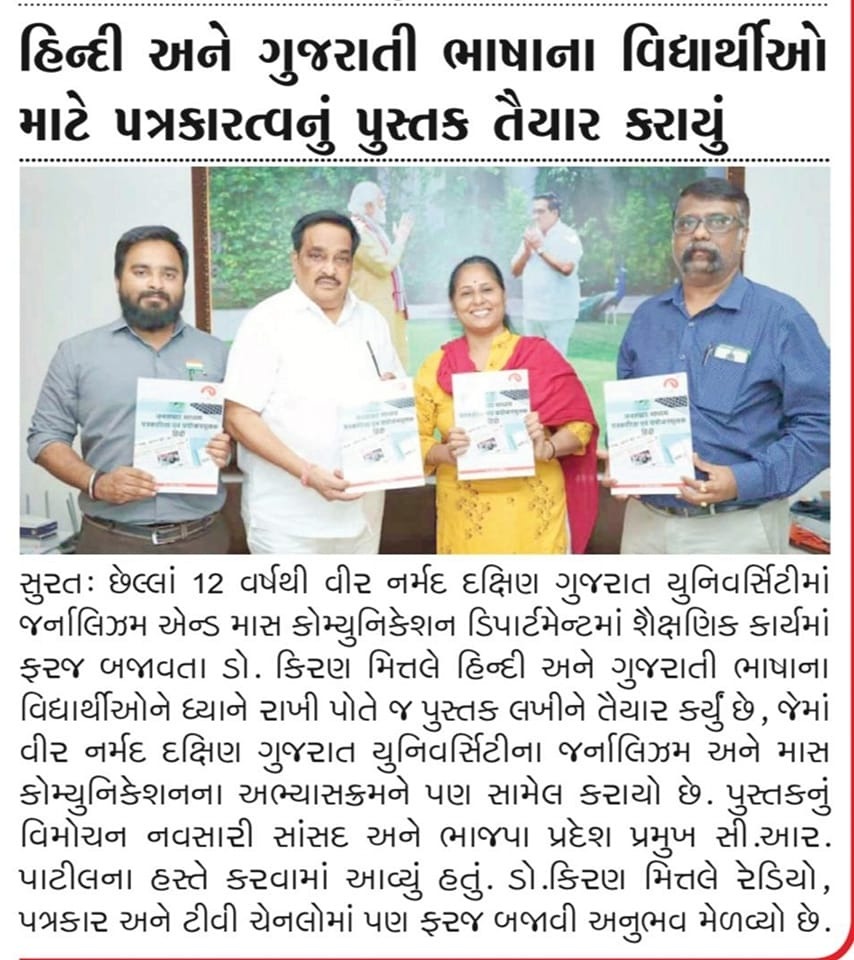 હિન્દી અને ગુજરાતી ભાષાના વિદ્યાર્થીઓ માટે પત્રકારત્વનું પુસ્તક તૈયાર કરાયું

સુરતઃ છેલ્લાં 12 વર્ષથી વીર નર્મદ દક્ષિણ ગુજરાત યુનિવર્સિટીમાં જર્નાલિઝમ એન્ડ માસ કોમ્યુનિકેશન ડિપાર્ટમેન્ટમાં શૈક્ષણિક કાર્યમાં ફરજ બજાવતા ડો. કિરણ મિત્તલે હિન્દી અને ગુજરાતી ભાષાના વિદ્યાર્થીઓને ધ્યાને રાખી પોતે જ પુસ્તક લખીને તૈયાર કર્યું છે, જેમાં વીર નર્મદ દક્ષિણ ગુજરાત યુનિવર્સિટીના જર્નાલિઝમ અને માસ કોમ્યુનિકેશનના અભ્યાસક્રમને પણ સામેલ કરાયો છે. પુસ્તકનું વિમોચન નવસારી સાંસદ અને ભાજપા પ્રદેશ પ્રમુખ સી.આર. પાટીલના હસ્તે કરવામાં આવ્યું હતું. ડો.કિરણ મિત્તલે રેડિયો, પત્રકાર અને ટીવી ચેનલોમાં પણ ફરજ બજાવી અનુભવ મેળવ્યો છે.